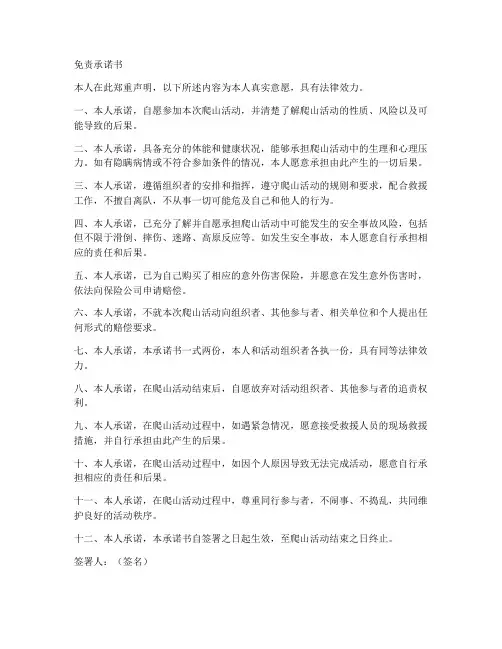 免责承诺书

本人在此郑重声明，以下所述内容为本人真实意愿，具有法律效力。

一、本人承诺，自愿参加本次爬山活动，并清楚了解爬山活动的性质、风险以及可能导致的后果。

二、本人承诺，具备充分的体能和健康状况，能够承担爬山活动中的生理和心理压力。如有隐瞒病情或不符合参加条件的情况，本人愿意承担由此产生的一切后果。

三、本人承诺，遵循组织者的安排和指挥，遵守爬山活动的规则和要求，配合救援工作，不擅自离队，不从事一切可能危及自己和他人的行为。

四、本人承诺，已充分了解并自愿承担爬山活动中可能发生的安全事故风险，包括但不限于滑倒、摔伤、迷路、高原反应等。如发生安全事故，本人愿意自行承担相应的责任和后果。

五、本人承诺，已为自己购买了相应的意外伤害保险，并愿意在发生意外伤害时，依法向保险公司申请赔偿。

六、本人承诺，不就本次爬山活动向组织者、其他参与者、相关单位和个人提出任何形式的赔偿要求。

七、本人承诺，本承诺书一式两份，本人和活动组织者各执一份，具有同等法律效力。

八、本人承诺，在爬山活动结束后，自愿放弃对活动组织者、其他参与者的追责权利。

九、本人承诺，在爬山活动过程中，如遇紧急情况，愿意接受救援人员的现场救援措施，并自行承担由此产生的后果。

十、本人承诺，在爬山活动过程中，如因个人原因导致无法完成活动，愿意自行承担相应的责任和后果。

十一、本人承诺，在爬山活动过程中，尊重同行参与者，不闹事、不捣乱，共同维护良好的活动秩序。

十二、本人承诺，本承诺书自签署之日起生效，至爬山活动结束之日终止。

签署人：（签名）